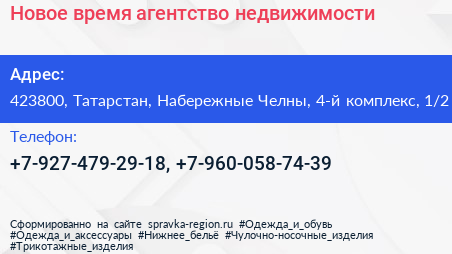 Новое время агентство недвижимости

Адрес:

423800, Татарстан, Набережные Челны, 4-й комплекс, 1/2

Телефон:

+7-927-479-29-18, +7-960-058-74-39

Сформированно на сайте spravka-region.ru #Одежда_и_обувь #Одежда_и_аксессуары #Нижнее_бельё #Чулочно-носочные_изделия #Трикотажные_изделия